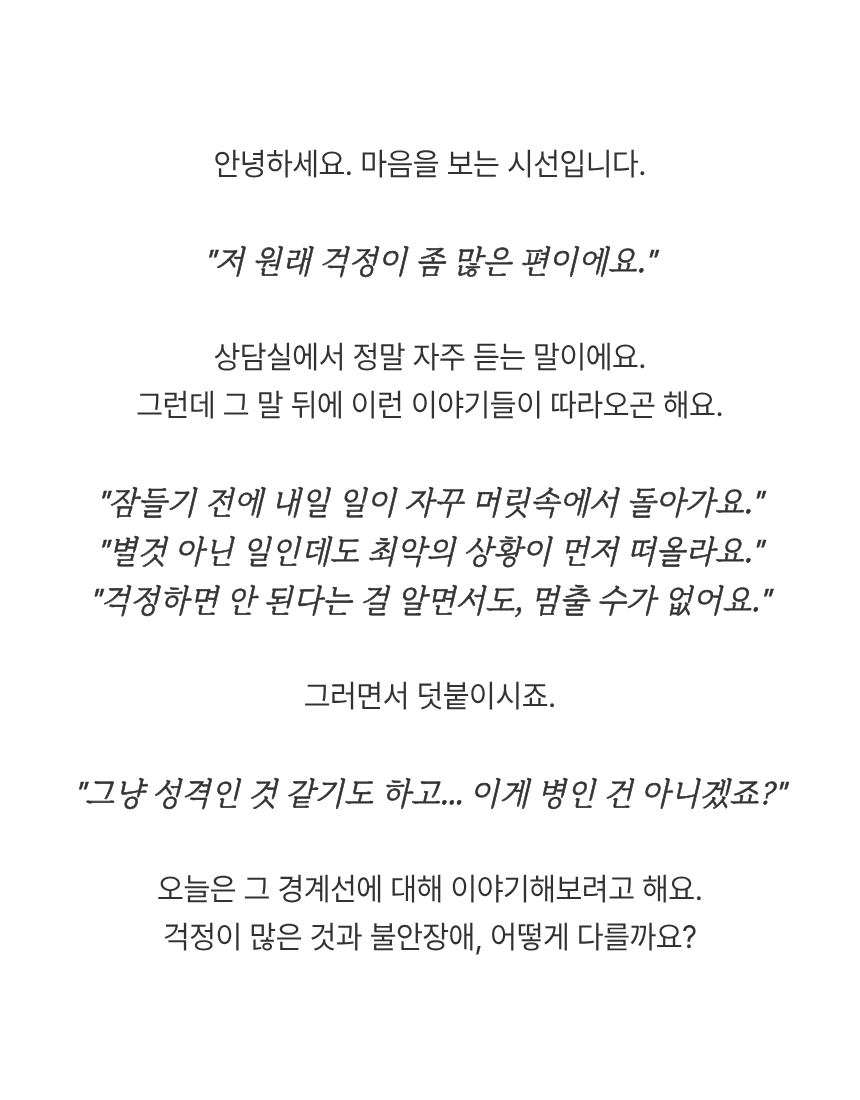 안녕하세요. 마음을 보는 시선입니다.

"저 원래 걱정이 좀 많은 편이에요."

상담실에서 정말 자주 듣는 말이에요.
그런데 그 말 뒤에 이런 이야기들이 따라오곤 해요.

"잠들기 전에 내일 일이 자꾸 머릿속에서 돌아가요."
"별것 아닌 일인데도 최악의 상황이 먼저 떠올라요."
"걱정하면 안 된다는 걸 알면서도, 멈출 수가 없어요."

그러면서 덧붙이시죠.

"그냥 성격인 것 같기도 하고... 이게 병인 건 아니겠죠?"

오늘은 그 경계선에 대해 이야기해보려고 해요.
걱정이 많은 것과 불안장애, 어떻게 다를까요?